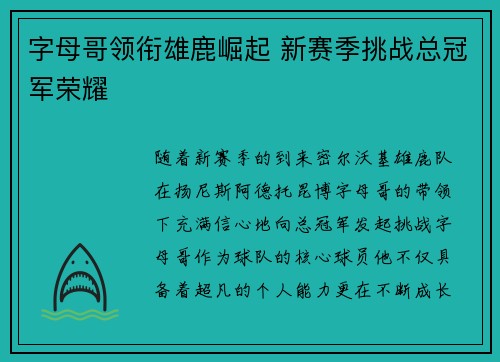 字母哥领衔雄鹿崛起 新赛季挑战总冠军荣耀

随着新赛季的到来密尔沃基雄鹿队在扬尼斯阿德托昆博字母哥的带领下充满信心地向总冠军发起挑战字母哥作为球队的核心球员他不仅具备着超凡的个人能力更在不断成长